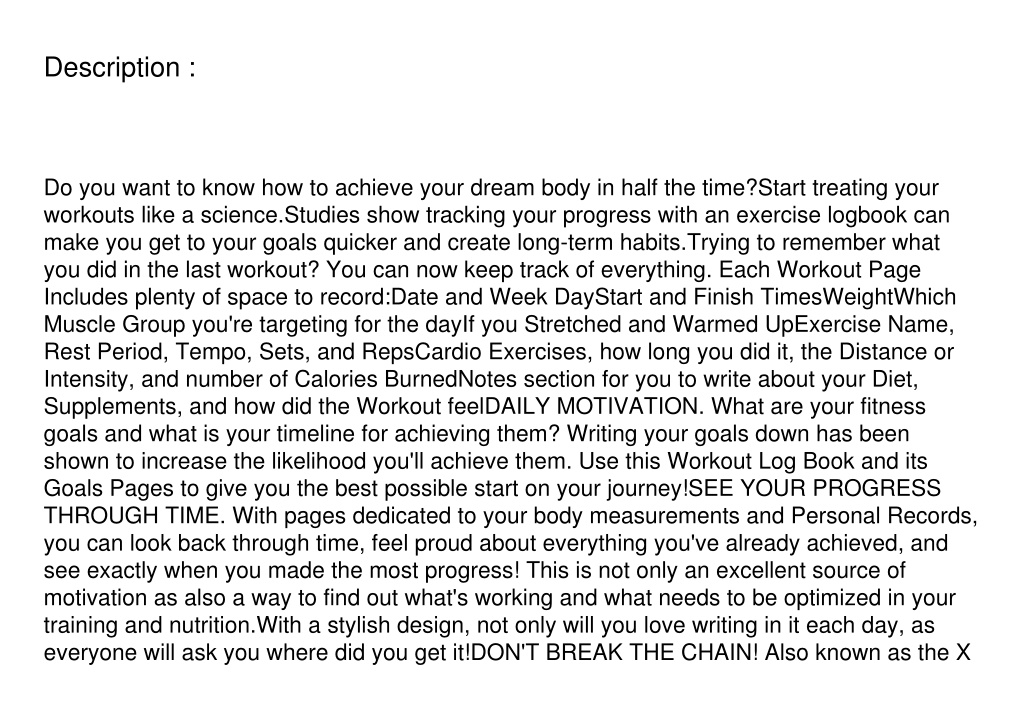 Description :

Do you want to know how to achieve your dream body in half the time?Start treating your workouts like a science.Studies show tracking your progress with an exercise logbook can make you get to your goals quicker and create long-term habits.Trying to remember what you did in the last workout? You can now keep track of everything. Each Workout Page Includes plenty of space to record:Date and Week DayStart and Finish TimesWeightWhich Muscle Group you're targeting for the dayIf you Stretched and Warmed UpExercise Name, Rest Period, Tempo, Sets, and RepsCardio Exercises, how long you did it, the Distance or Intensity, and number of Calories BurnedNotes section for you to write about your Diet, Supplements, and how did the Workout feelDAILY MOTIVATION. What are your fitness goals and what is your timeline for achieving them? Writing your goals down has been shown to increase the likelihood you'll achieve them. Use this Workout Log Book and its Goals Pages to give you the best possible start on your journey!SEE YOUR PROGRESS THROUGH TIME. With pages dedicated to your body measurements and Personal Records, you can look back through time, feel proud about everything you've already achieved, and see exactly when you made the most progress! This is not only an excellent source of motivation as also a way to find out what's working and what needs to be optimized in your training and nutrition.With a stylish design, not only will you love writing in it each day, as everyone will ask you where did you get it!DON'T BREAK THE CHAIN! Also known as the X